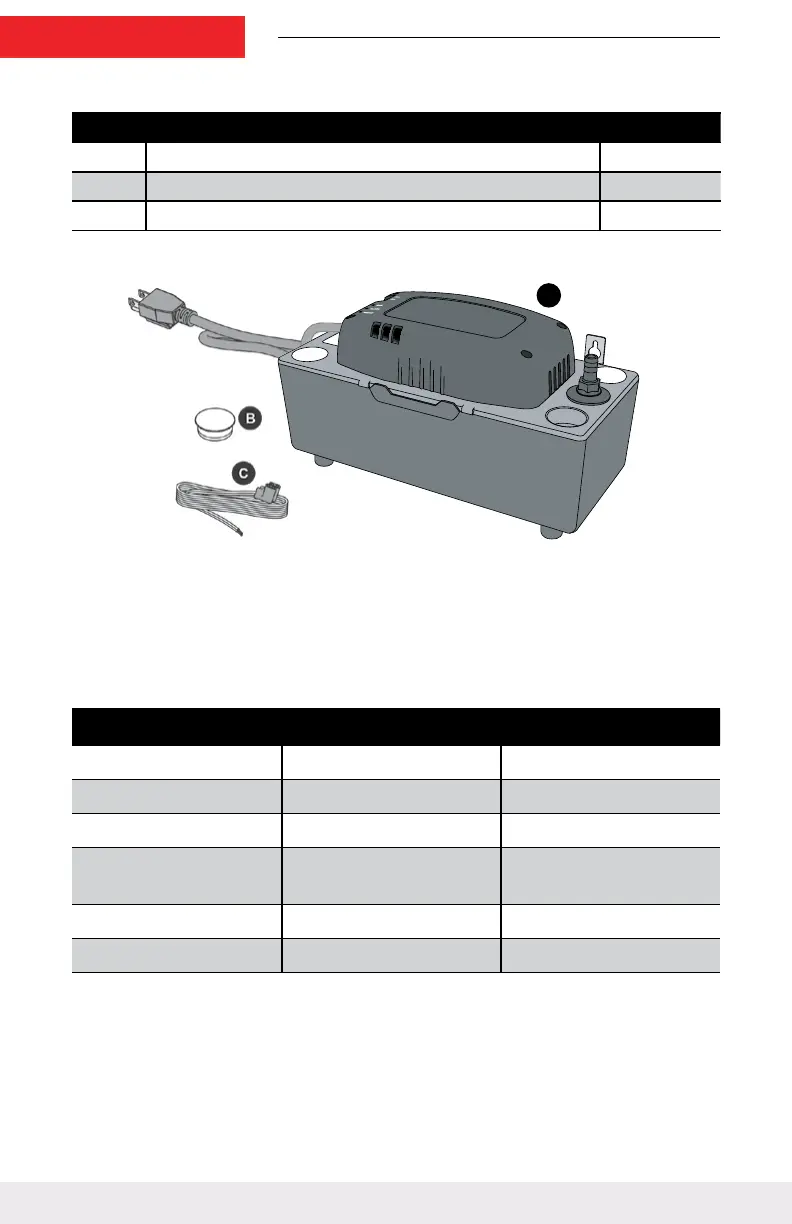 B

C